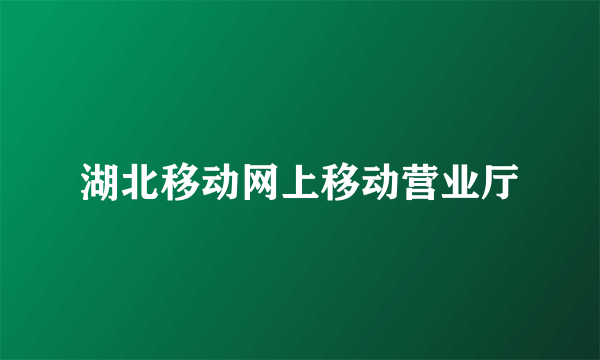 湖北移动网上移动营业厅